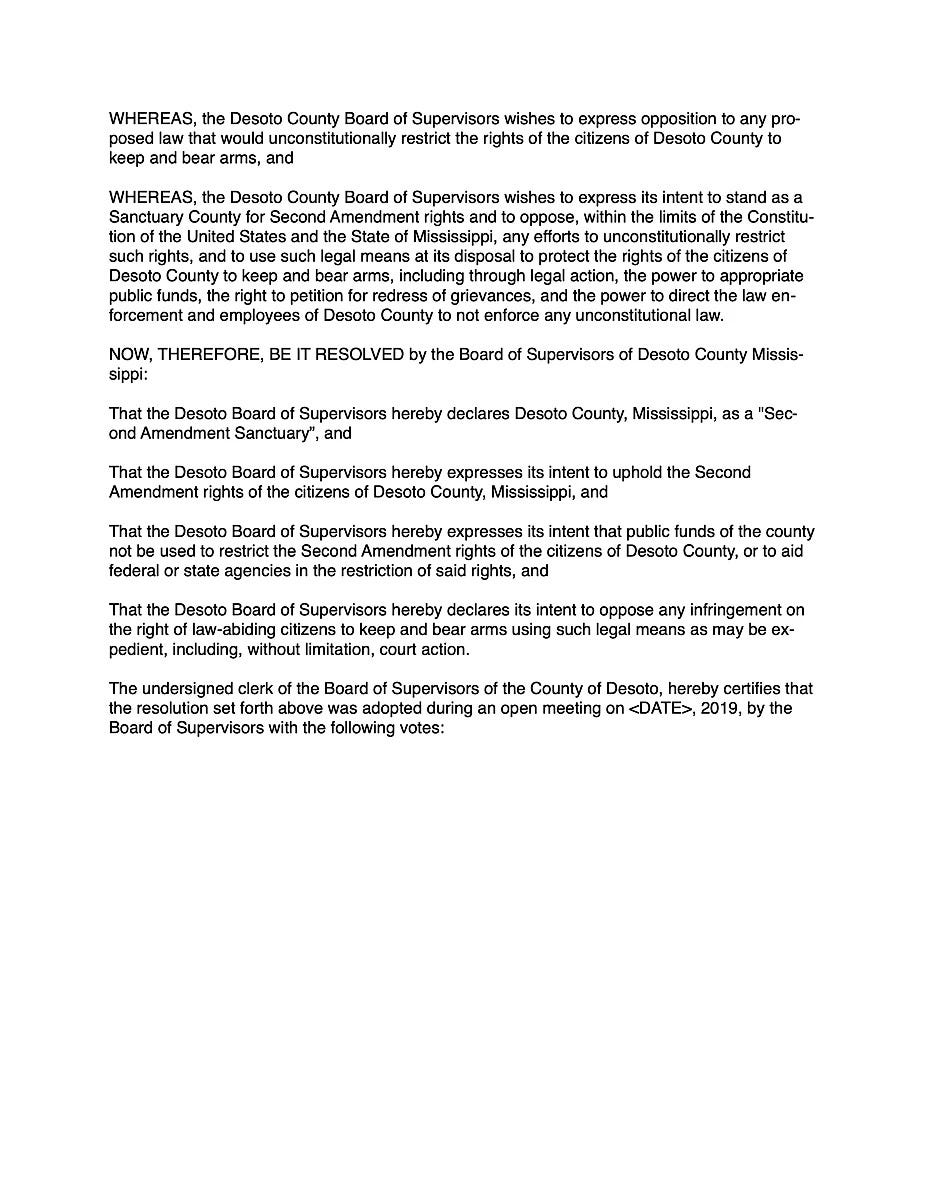 WHEREAS, the Desoto County Board of Supervisors wishes to express opposition to any proposed law that would unconstitutionally restrict the rights of the citizens of Desoto County to keep and bear arms, and

WHEREAS, the Desoto County Board of Supervisors wishes to express its intent to stand as a Sanctuary County for Second Amendment rights and to oppose, within the limits of the Constitution of the United States and the State of Mississippi, any efforts to unconstitutionally restrict such rights, and to use such legal means at its disposal to protect the rights of the citizens of Desoto County to keep and bear arms, including through legal action, the power to appropriate public funds, the right to petition for redress of grievances, and the power to direct the law enforcement and employees of Desoto County to not enforce any unconstitutional law.

NOW, THEREFORE, BE IT RESOLVED by the Board of Supervisors of Desoto County Mississippi:

That the Desoto Board of Supervisors hereby declares Desoto County, Mississippi, as a "Second Amendment Sanctuary", and

That the Desoto Board of Supervisors hereby expresses its intent to uphold the Second Amendment rights of the citizens of Desoto County, Mississippi, and

That the Desoto Board of Supervisors hereby expresses its intent that public funds of the county not be used to restrict the Second Amendment rights of the citizens of Desoto County, or to aid federal or state agencies in the restriction of said rights, and

That the Desoto Board of Supervisors hereby declares its intent to oppose any infringement on the right of law-abiding citizens to keep and bear arms using such legal means as may be expedient, including, without limitation, court action.

The undersigned clerk of the Board of Supervisors of the County of Desoto, hereby certifies that the resolution set forth above was adopted during an open meeting on <DATE>, 2019, by the Board of Supervisors with the following votes: